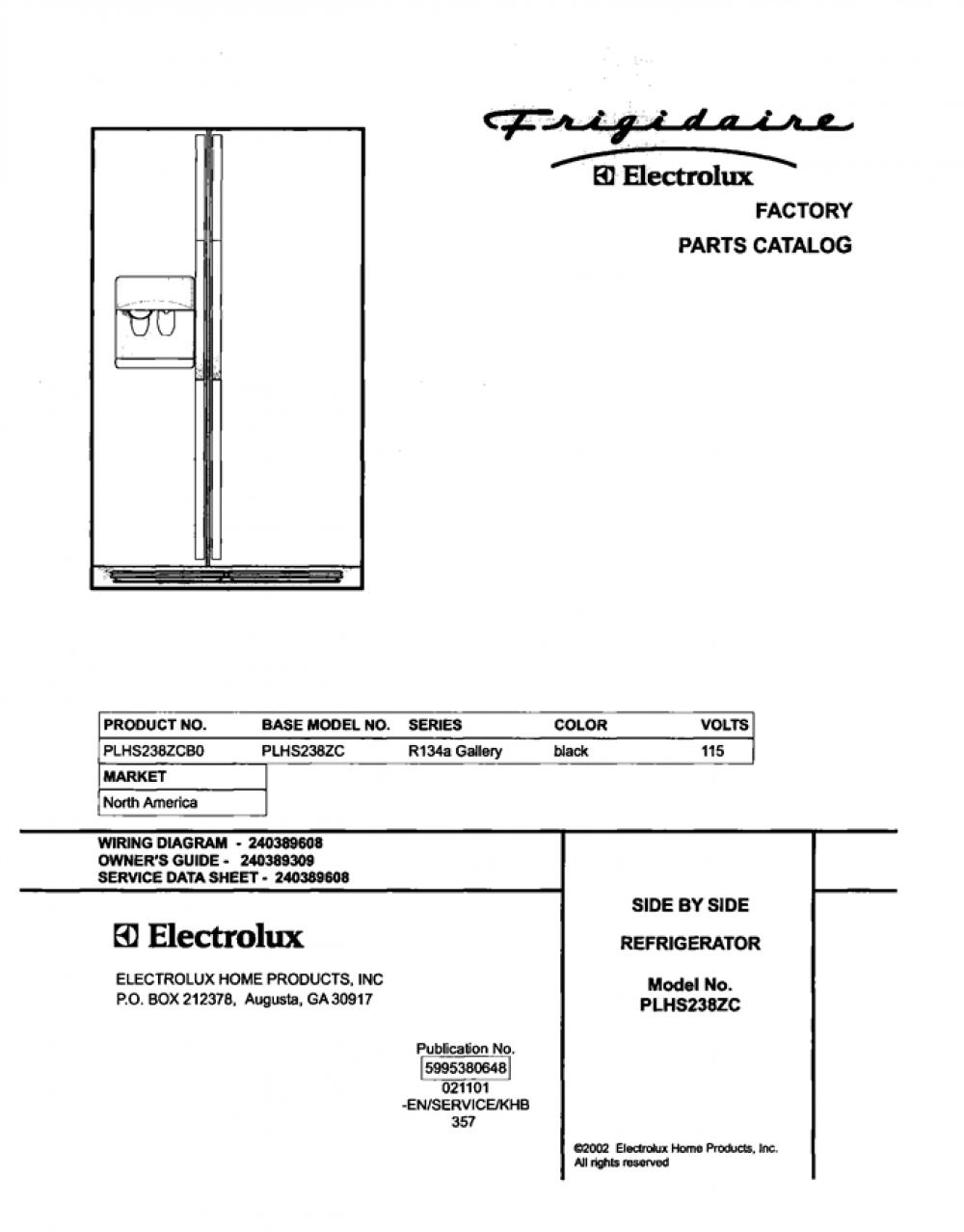 Frigidaire
Electrolux
FACTORY
PARTS CATALOG

| PRODUCT NO. | BASE MODEL NO. | SERIES | COLOR | VOLTS |
|---|---|---|---|---|
| PLHS238ZCB0 | PLHS238ZC | R134a Gallery | black | 115 |

| MARKET |
|---|
| North America |

WIRING DIAGRAM - 240389608
OWNER'S GUIDE - 240389309
SERVICE DATA SHEET - 240389608

Electrolux

ELECTROLUX HOME PRODUCTS, INC
P.O. BOX 212378, Augusta, GA 30917

Publication No.
5995380648
021101
-EN/SERVICE/KHB
357

SIDE BY SIDE
REFRIGERATOR

Model No.
PLHS238ZC

©2002 Electrolux Home Products, Inc.
All rights reserved